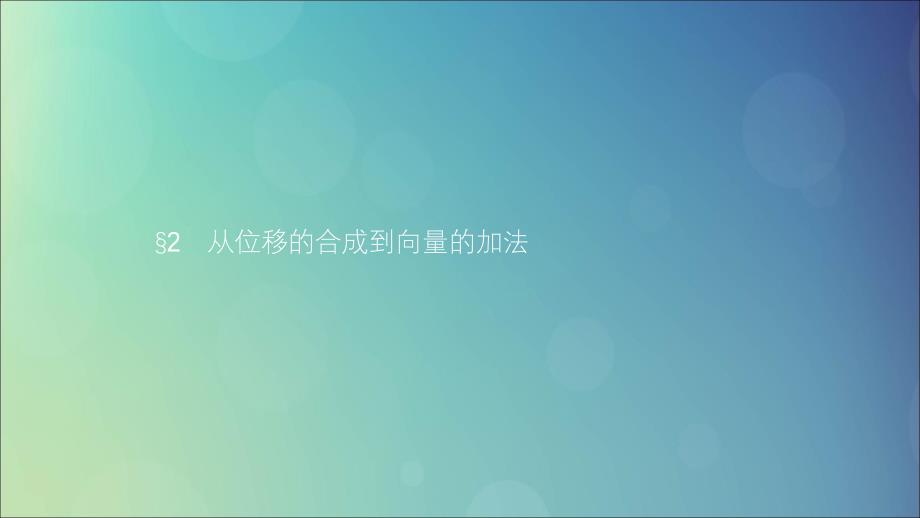 §2　从位移的合成到向量的加法